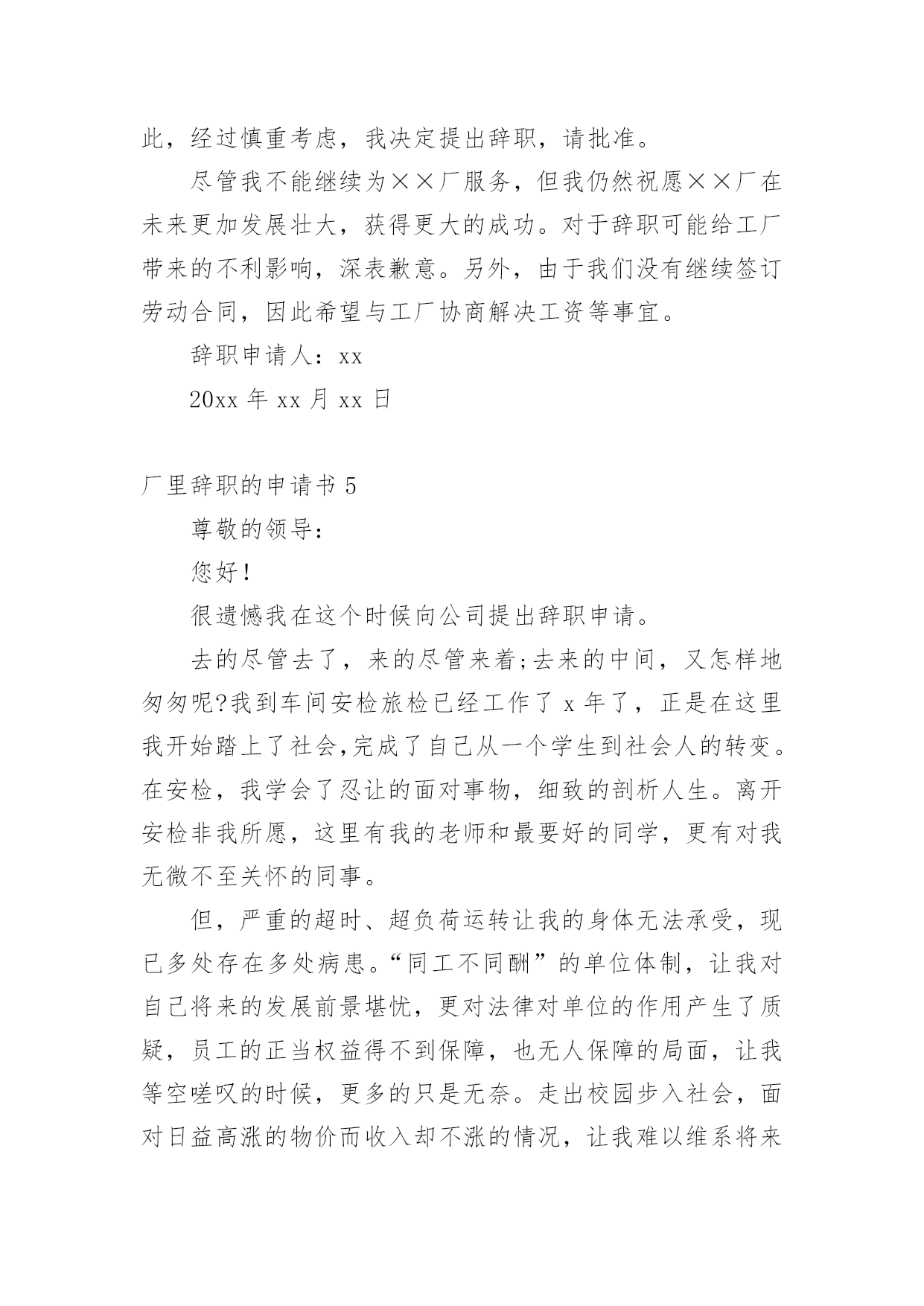 此，经过慎重考虑，我决定提出辞职，请批准。

尽管我不能继续为××厂服务，但我仍然祝愿××厂在未来更加发展壮大，获得更大的成功。对于辞职可能给工厂带来的不利影响，深表歉意。另外，由于我们没有继续签订劳动合同，因此希望与工厂协商解决工资等事宜。

辞职申请人：xx

20xx 年 xx 月 xx 日

厂里辞职的申请书 5

尊敬的领导：

您好!

很遗憾我在这个时候向公司提出辞职申请。

去的尽管去了，来的尽管来着;去来的中间，又怎样地匆匆呢?我到车间安检旅检已经工作了 x 年了，正是在这里我开始踏上了社会,完成了自己从一个学生到社会人的转变。在安检，我学会了忍让的面对事物，细致的剖析人生。离开安检非我所愿，这里有我的老师和最要好的同学，更有对我无微不至关怀的同事。

但，严重的超时、超负荷运转让我的身体无法承受，现已多处存在多处病患。“同工不同酬”的单位体制，让我对自己将来的发展前景堪忧，更对法律对单位的作用产生了质疑，员工的正当权益得不到保障，也无人保障的局面，让我等空嗟叹的时候，更多的只是无奈。走出校园步入社会，面对日益高涨的物价而收入却不涨的情况，让我难以维系将来